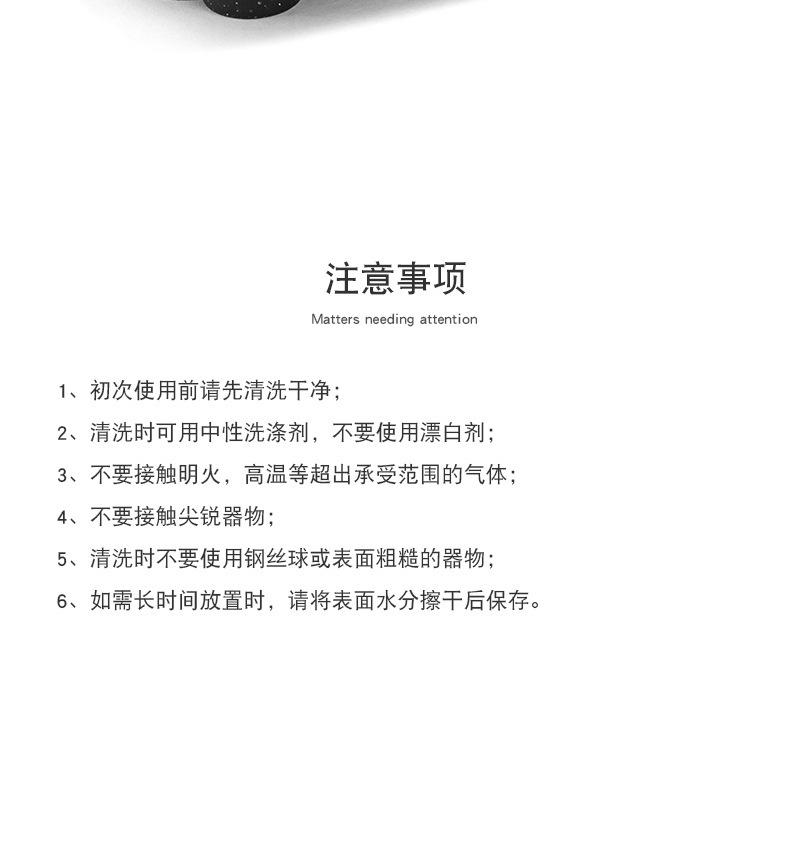 注意事项

Matters needing attention

1、初次使用前请先清洗干净;

2、清洗时可用中性洗涤剂，不要使用漂白剂;

3、不要接触明火，高温等超出承受范围的气体;

4、不要接触尖锐器物;

5、清洗时不要使用钢丝球或表面粗糙的器物;

6、如需长时间放置时，请将表面水分擦干后保存。